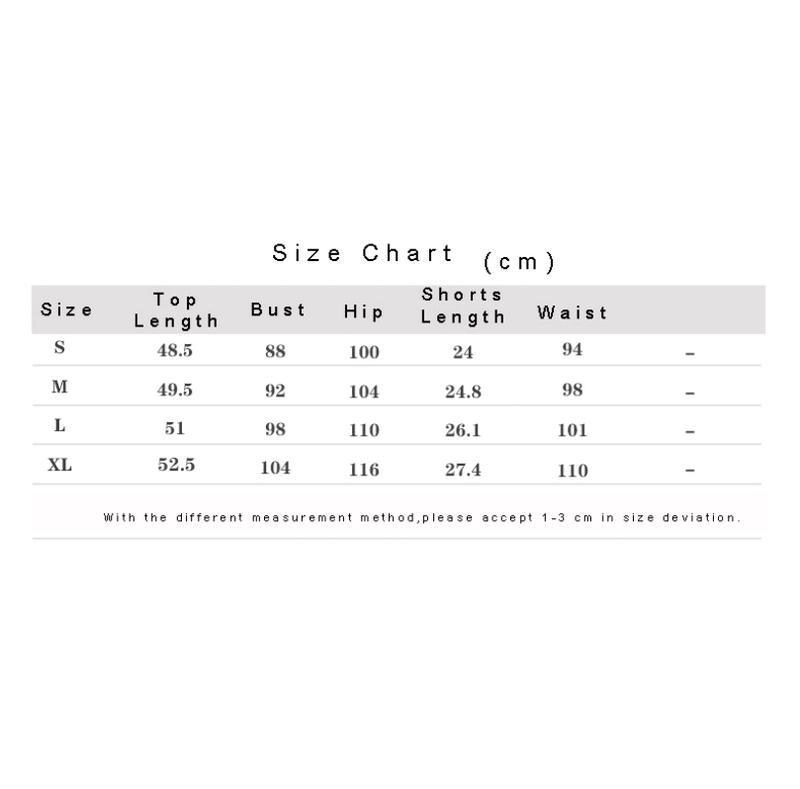 Size Chart (cm)

| Size | Top Length | Bust | Hip | Shorts Length | Waist | |
|---|---|---|---|---|---|---|
| S | 48.5 | 88 | 100 | 24 | 94 | – |
| M | 49.5 | 92 | 104 | 24.8 | 98 | – |
| L | 51 | 98 | 110 | 26.1 | 101 | – |
| XL | 52.5 | 104 | 116 | 27.4 | 110 | – |

With the different measurement method,please accept 1-3 cm in size deviation.